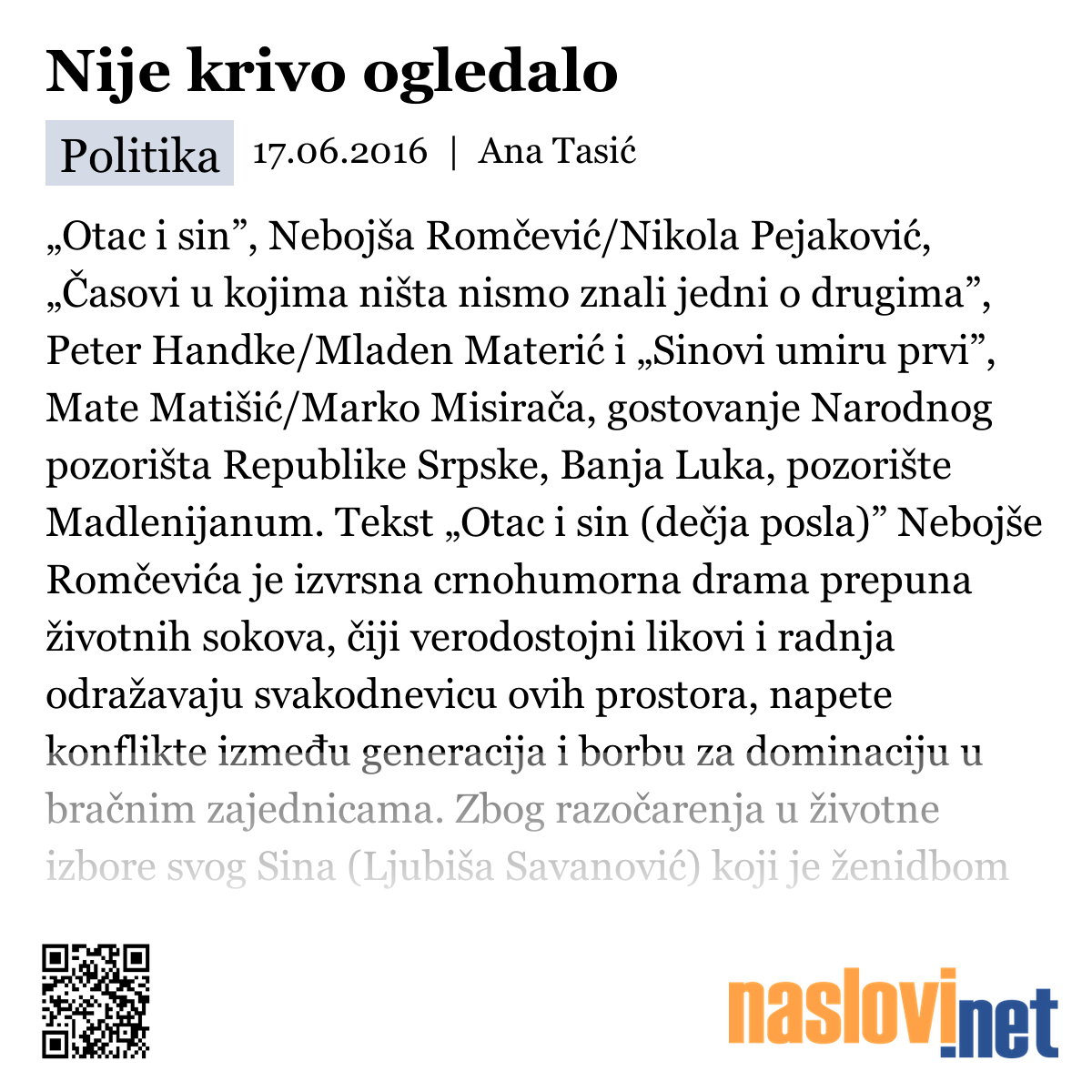 Nije krivo ogledalo

Politika 17.06.2016 | Ana Tasić

„Otac i sin”, Nebojša Romčević/Nikola Pejaković, „Časovi u kojima ništa nismo znali jedni o drugima”, Peter Handke/Mladen Materić i „Sinovi umiru prvi”, Mate Matišić/Marko Misirača, gostovanje Narodnog pozorišta Republike Srpske, Banja Luka, pozorište Madlenijanum. Tekst „Otac i sin (dečja posla)” Nebojše Romčevića je izvrsna crnohumorna drama prepuna životnih sokova, čiji verodostojni likovi i radnja odražavaju svakodnevicu ovih prostora, napete konflikte između generacija i borbu za dominaciju u bračnim zajednicama. Zbog razočarenja u životne izbore svog Sina (Ljubiša Savanović) koji je ženidbom

naslovi.net